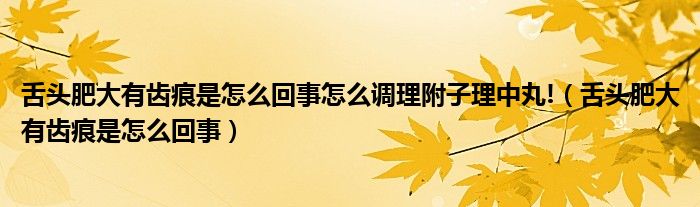 舌头肥大有齿痕是怎么回事怎么调理附子理中丸!（舌头肥大有齿痕是怎么回事）